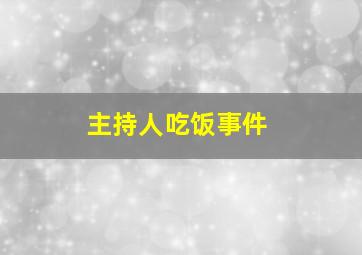 主持人吃饭事件